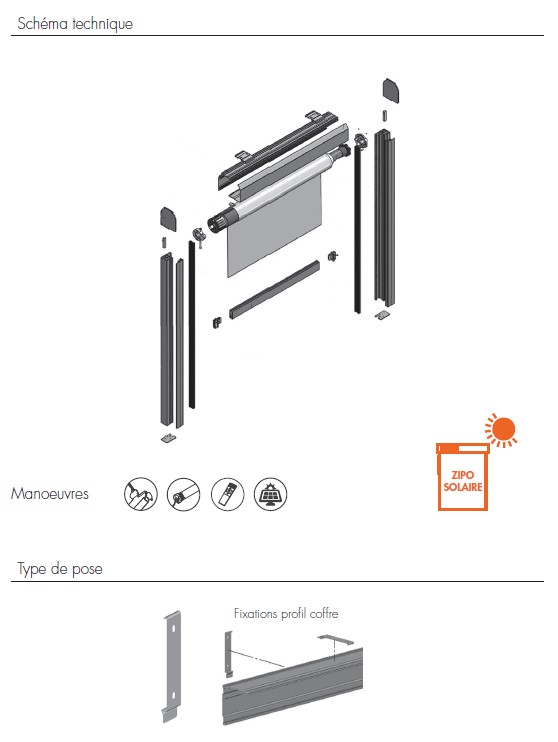 Schéma technique

Manoeuvres

ZIPO SOLAIRE

Type de pose

Fixations profil coffre